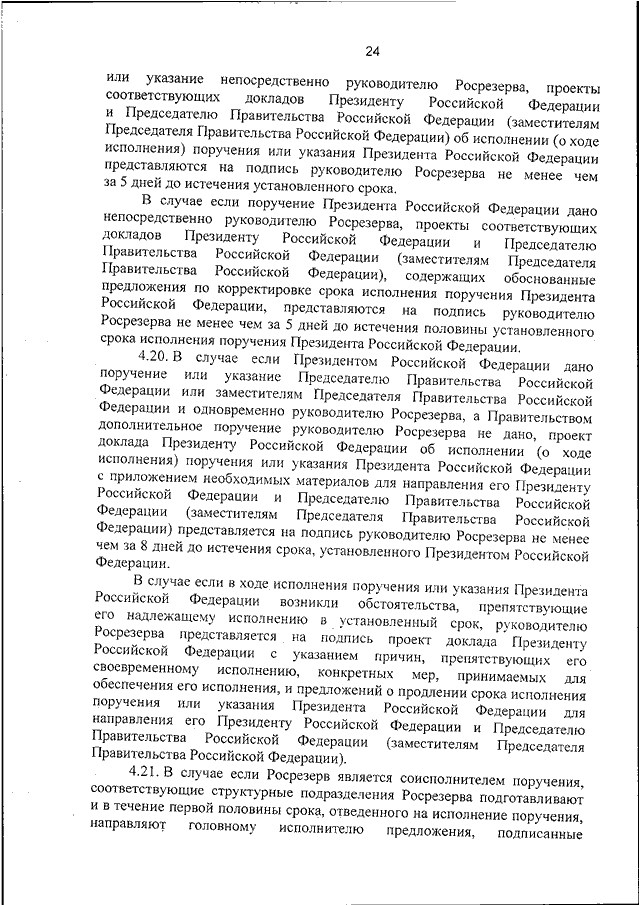 24

или указание непосредственно руководителю Росрезерва, проекты соответствующих докладов Президенту Российской Федерации и Председателю Правительства Российской Федерации (заместителям Председателя Правительства Российской Федерации) об исполнении (о ходе исполнения) поручения или указания Президента Российской Федерации представляются на подпись руководителю Росрезерва не менее чем за 5 дней до истечения установленного срока.

В случае если поручение Президента Российской Федерации дано непосредственно руководителю Росрезерва, проекты соответствующих докладов Президенту Российской Федерации и Председателю Правительства Российской Федерации (заместителям Председателя Правительства Российской Федерации), содержащих обоснованные предложения по корректировке срока исполнения поручения Президента Российской Федерации, представляются на подпись руководителю Росрезерва не менее чем за 5 дней до истечения половины установленного срока исполнения поручения Президента Российской Федерации.

4.20. В случае если Президентом Российской Федерации дано поручение или указание Председателю Правительства Российской Федерации или заместителям Председателя Правительства Российской Федерации и одновременно руководителю Росрезерва, а Правительством дополнительное поручение руководителю Росрезерва не дано, проект доклада Президенту Российской Федерации об исполнении (о ходе исполнения) поручения или указания Президента Российской Федерации с приложением необходимых материалов для направления его Президенту Российской Федерации и Председателю Правительства Российской Федерации (заместителям Председателя Правительства Российской Федерации) представляется на подпись руководителю Росрезерва не менее чем за 8 дней до истечения срока, установленного Президентом Российской Федерации.

В случае если в ходе исполнения поручения или указания Президента Российской Федерации возникли обстоятельства, препятствующие его надлежащему исполнению в установленный срок, руководителю Росрезерва представляется на подпись проект доклада Президенту Российской Федерации с указанием причин, препятствующих его своевременному исполнению, конкретных мер, принимаемых для обеспечения его исполнения, и предложений о продлении срока исполнения поручения или указания Президента Российской Федерации для направления его Президенту Российской Федерации и Председателю Правительства Российской Федерации (заместителям Председателя Правительства Российской Федерации).

4.21. В случае если Росрезерв является соисполнителем поручения, соответствующие структурные подразделения Росрезерва подготавливают и в течение первой половины срока, отведенного на исполнение поручения, направляют головному исполнителю предложения, подписанные